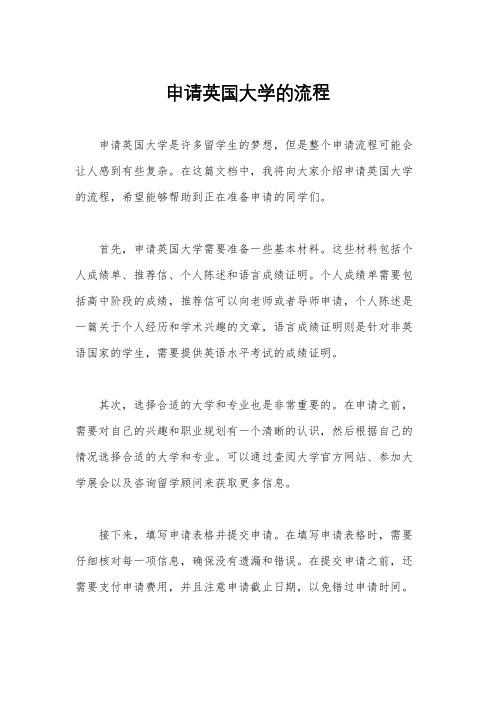 申请英国大学的流程

申请英国大学是许多留学生的梦想，但是整个申请流程可能会让人感到有些复杂。在这篇文档中，我将向大家介绍申请英国大学的流程，希望能够帮助到正在准备申请的同学们。

首先，申请英国大学需要准备一些基本材料。这些材料包括个人成绩单、推荐信、个人陈述和语言成绩证明。个人成绩单需要包括高中阶段的成绩，推荐信可以向老师或者导师申请，个人陈述是一篇关于个人经历和学术兴趣的文章，语言成绩证明则是针对非英语国家的学生，需要提供英语水平考试的成绩证明。

其次，选择合适的大学和专业也是非常重要的。在申请之前，需要对自己的兴趣和职业规划有一个清晰的认识，然后根据自己的情况选择合适的大学和专业。可以通过查阅大学官方网站、参加大学展会以及咨询留学顾问来获取更多信息。

接下来，填写申请表格并提交申请。在填写申请表格时，需要仔细核对每一项信息，确保没有遗漏和错误。在提交申请之前，还需要支付申请费用，并且注意申请截止日期，以免错过申请时间。